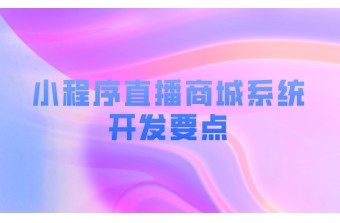 小程序直播商城系统
开发要点